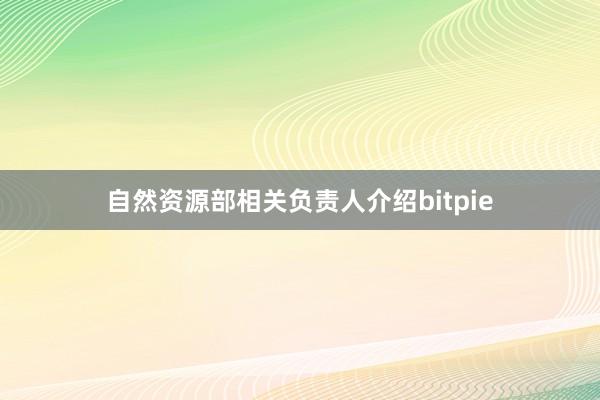 自然资源部相关负责人介绍bitpie